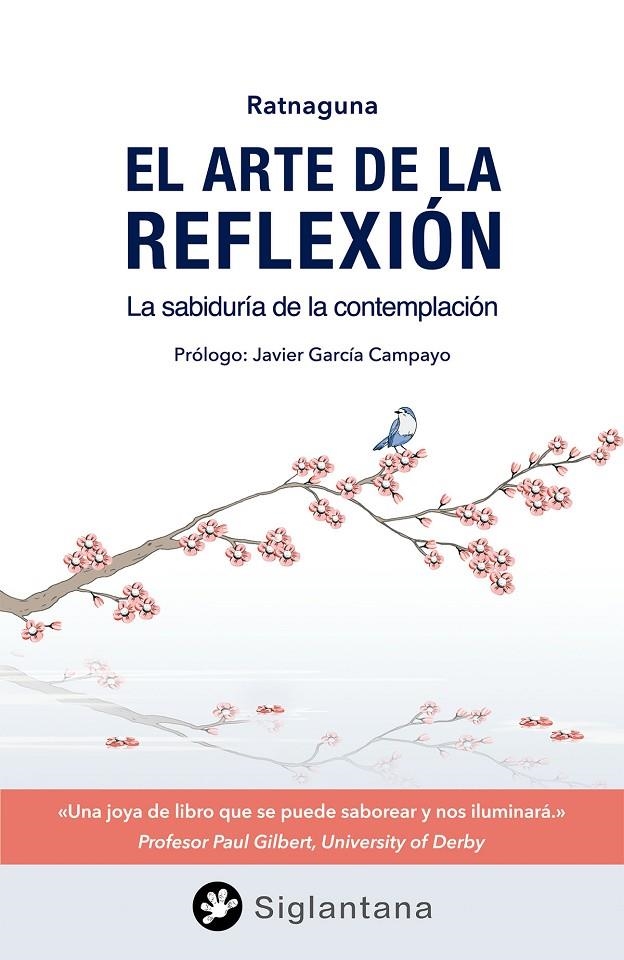 Ratnaguna

EL ARTE DE LA REFLEXIÓN

La sabiduría de la contemplación

Prólogo: Javier García Campayo

«Una joya de libro que se puede saborear y nos iluminará.»
Profesor Paul Gilbert, University of Derby

Siglantana